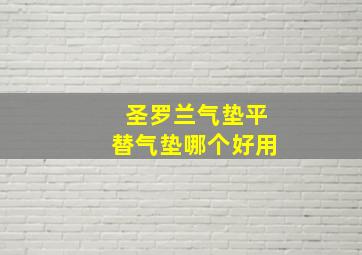 圣罗兰气垫平
替气垫哪个好用